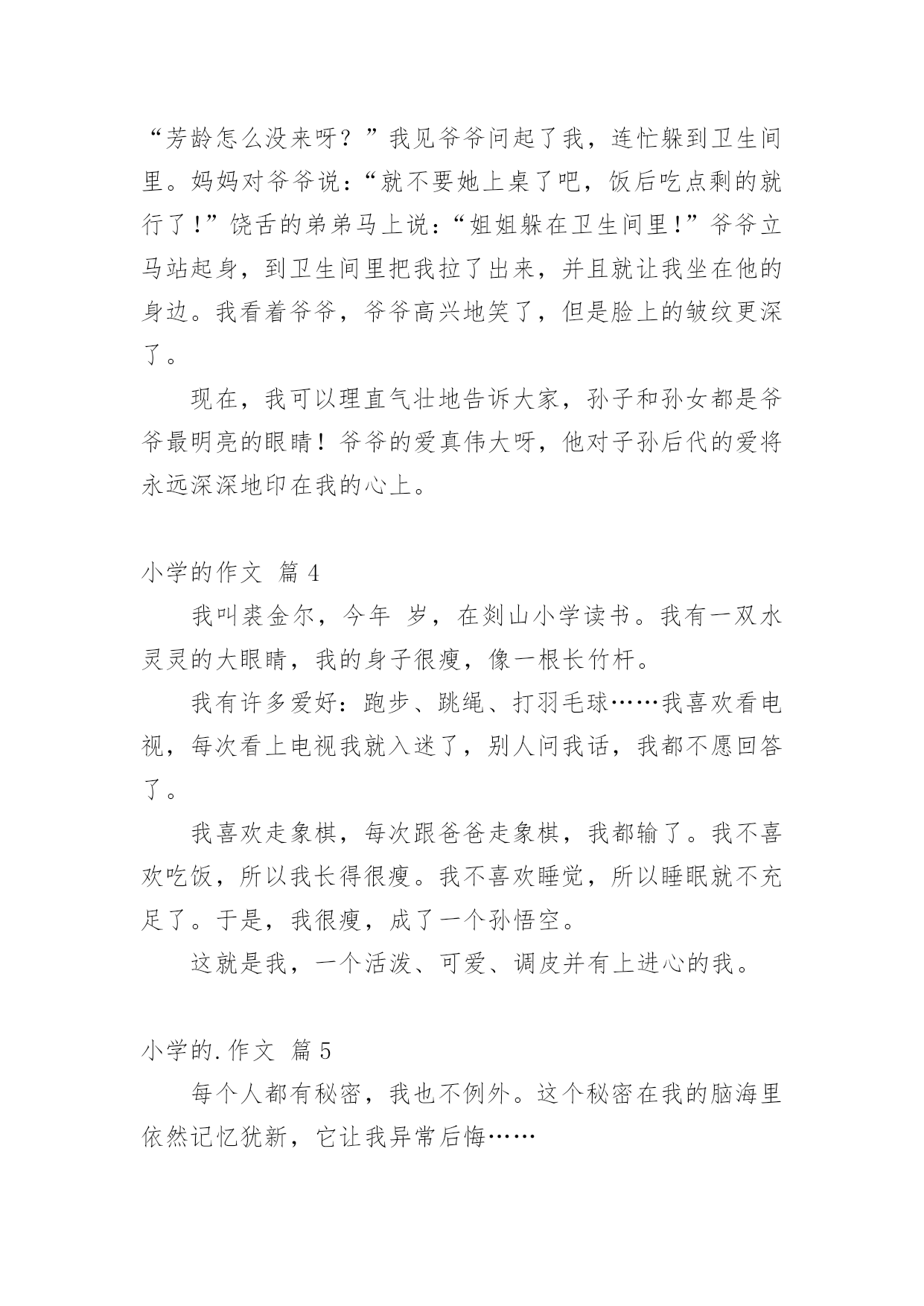 “芳龄怎么没来呀？”我见爷爷问起了我，连忙躲到卫生间里。妈妈对爷爷说：“就不要她上桌了吧，饭后吃点剩的就行了！”饶舌的弟弟马上说：“姐姐躲在卫生间里！”爷爷立马站起身，到卫生间里把我拉了出来，并且就让我坐在他的身边。我看着爷爷，爷爷高兴地笑了，但是脸上的皱纹更深了。

现在，我可以理直气壮地告诉大家，孙子和孙女都是爷爷最明亮的眼睛！爷爷的爱真伟大呀，他对子孙后代的爱将永远深深地印在我的心上。

小学的作文 篇4

我叫裘金尔，今年 岁，在剡山小学读书。我有一双水灵灵的大眼睛，我的身子很瘦，像一根长竹杆。

我有许多爱好：跑步、跳绳、打羽毛球……我喜欢看电视，每次看上电视我就入迷了，别人问我话，我都不愿回答了。

我喜欢走象棋，每次跟爸爸走象棋，我都输了。我不喜欢吃饭，所以我长得很瘦。我不喜欢睡觉，所以睡眠就不充足了。于是，我很瘦，成了一个孙悟空。

这就是我，一个活泼、可爱、调皮并有上进心的我。

小学的.作文 篇5

每个人都有秘密，我也不例外。这个秘密在我的脑海里依然记忆犹新，它让我异常后悔……